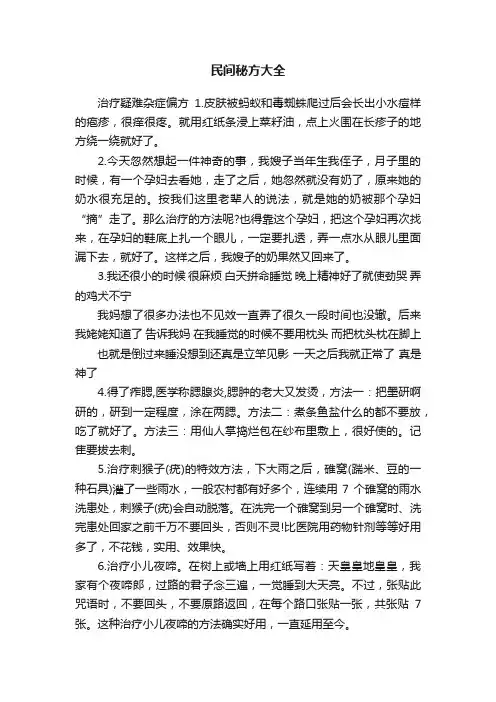 民间秘方大全

治疗疑难杂症偏方 1.皮肤被蚂蚁和毒蜘蛛爬过后会长出小水痘样的疱疹，很痒很疼。就用红纸条浸上菜籽油，点上火围在长疹子的地方绕一绕就好了。

2.今天忽然想起一件神奇的事，我嫂子当年生我侄子，月子里的时候，有一个孕妇去看她，走了之后，她忽然就没有奶了，原来她的奶水很充足的。按我们这里老辈人的说法，就是她的奶被那个孕妇“摘”走了。那么治疗的方法呢?也得靠这个孕妇，把这个孕妇再次找来，在孕妇的鞋底上扎一个眼儿，一定要扎透，弄一点水从眼儿里面漏下去，就好了。这样之后，我嫂子的奶果然又回来了。

3.我还很小的时候 很麻烦 白天拼命睡觉 晚上精神好了就使劲哭 弄的鸡犬不宁

我妈想了很多办法也不见效一直弄了很久一段时间也没辙。后来我姥姥知道了 告诉我妈 在我睡觉的时候不要用枕头 而把枕头枕在脚上 也就是倒过来睡没想到还真是立竿见影 一天之后我就正常了 真是神了

4.得了痄腮,医学称腮腺炎,腮肿的老大又发烫，方法一：把墨研啊研的，研到一定程度，涂在两腮。方法二：煮条鱼盐什么的都不要放，吃了就好了。方法三：用仙人掌捣烂包在纱布里敷上，很好使的。记住要拔去刺。

5.治疗刺猴子(疣)的特效方法，下大雨之后，碓窝(踹米、豆的一种石具)灌了一些雨水，一般农村都有好多个，连续用 7 个碓窝的雨水洗患处，刺猴子(疣)会自动脱落。在洗完一个碓窝到另一个碓窝时、洗完患处回家之前千万不要回头，否则不灵!比医院用药物针剂等等好用多了，不花钱，实用、效果快。

6.治疗小儿夜啼。在树上或墙上用红纸写着：天皇皇地皇皇，我家有个夜啼郎，过路的君子念三遍，一觉睡到大天亮。不过，张贴此咒语时，不要回头，不要原路返回，在每个路口张贴一张，共张贴 7 张。这种治疗小儿夜啼的方法确实好用，一直延用至今。